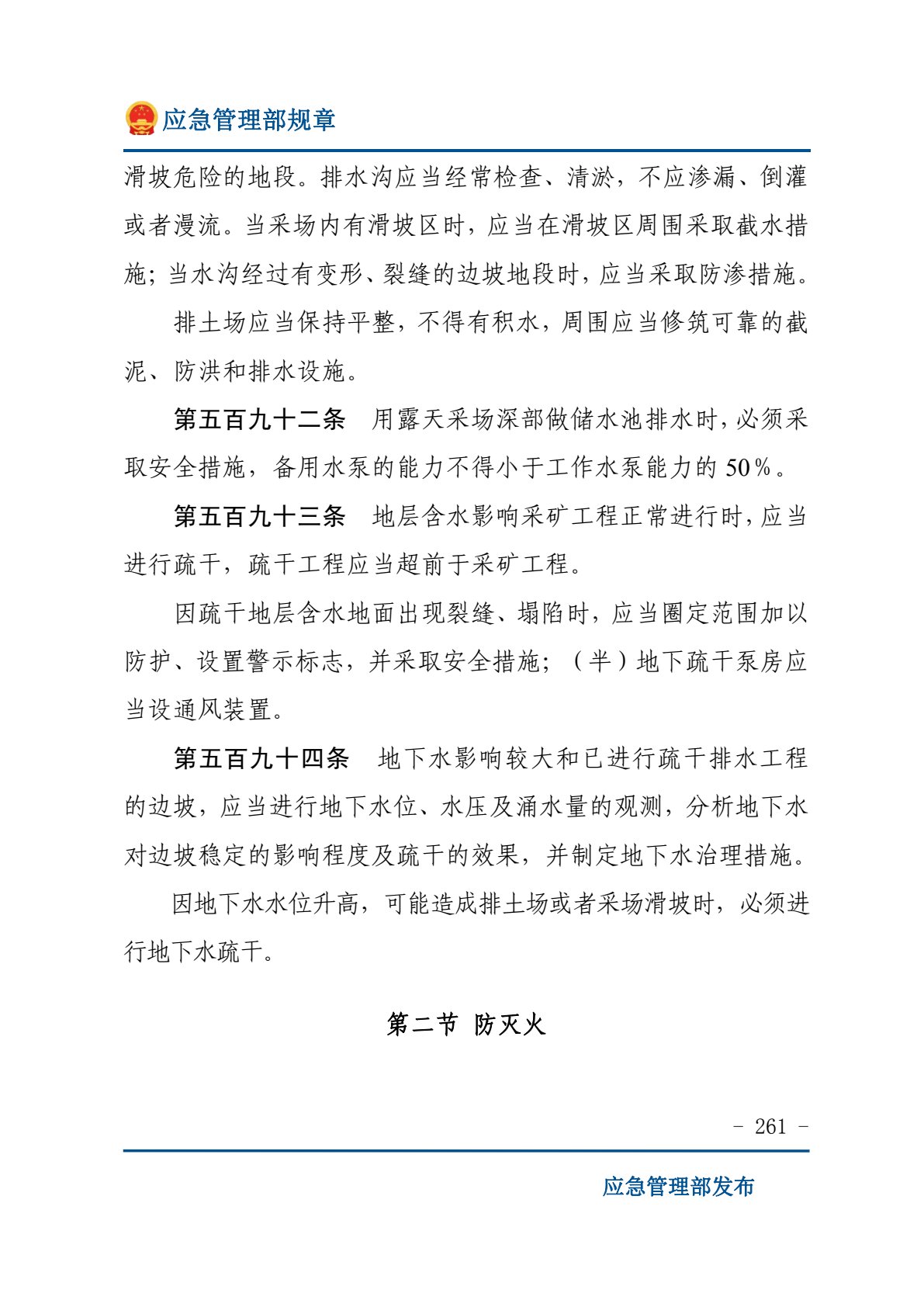 应急管理部规章

滑坡危险的地段。排水沟应当经常检查、清淤，不应渗漏、倒灌或者漫流。当采场内有滑坡区时，应当在滑坡区周围采取截水措施；当水沟经过有变形、裂缝的边坡地段时，应当采取防渗措施。

排土场应当保持平整，不得有积水，周围应当修筑可靠的截泥、防洪和排水设施。

第五百九十二条 用露天采场深部做储水池排水时，必须采取安全措施，备用水泵的能力不得小于工作水泵能力的50%。

第五百九十三条 地层含水影响采矿工程正常进行时，应当进行疏干，疏干工程应当超前于采矿工程。

因疏干地层含水地面出现裂缝、塌陷时，应当圈定范围加以防护、设置警示标志，并采取安全措施；（半）地下疏干泵房应当设通风装置。

第五百九十四条 地下水影响较大和已进行疏干排水工程的边坡，应当进行地下水位、水压及涌水量的观测，分析地下水对边坡稳定的影响程度及疏干的效果，并制定地下水治理措施。

因地下水水位升高，可能造成排土场或者采场滑坡时，必须进行地下水疏干。

第二节 防灭火

- 261 -

应急管理部发布